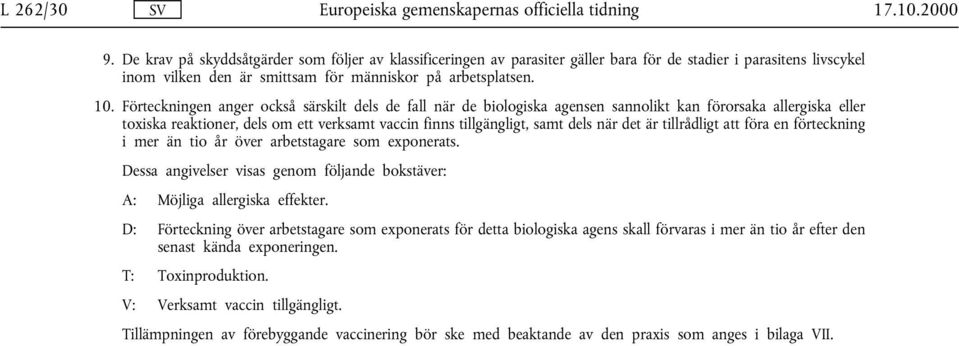 L 262/30 SV Europeiska gemenskapernas officiella tidning 17.10.2000

9. De krav på skyddsåtgärder som följer av klassificeringen av parasiter gäller bara för de stadier i parasitens livscykel inom vilken den är smittsam för människor på arbetsplatsen.

10. Förteckningen anger också särskilt dels de fall när de biologiska agensen sannolikt kan förorsaka allergiska eller toxiska reaktioner, dels om ett verksamt vaccin finns tillgängligt, samt dels när det är tillrådligt att föra en förteckning i mer än tio år över arbetstagare som exponerats.

Dessa angivelser visas genom följande bokstäver:

A: Möjliga allergiska effekter.

D: Förteckning över arbetstagare som exponerats för detta biologiska agens skall förvaras i mer än tio år efter den senast kända exponeringen.

T: Toxinproduktion.

V: Verksamt vaccin tillgängligt.

Tillämpningen av förebyggande vaccinering bör ske med beaktande av den praxis som anges i bilaga VII.